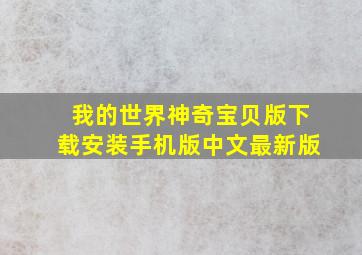 我的世界神奇宝贝版下载安装手机版中文最新版